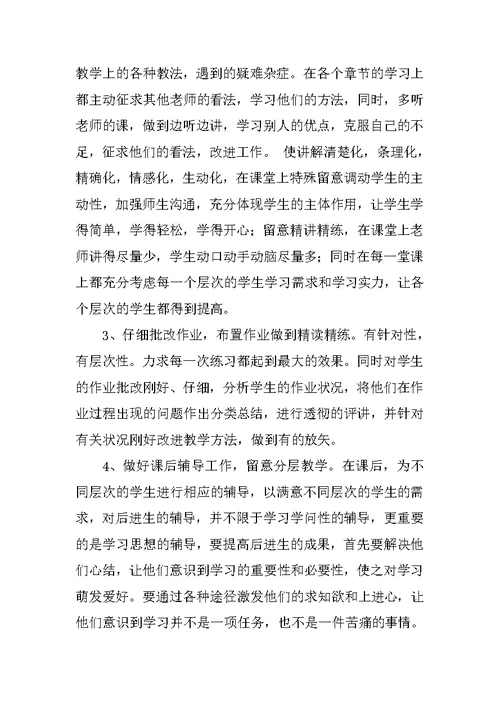 教学上的各种教法，遇到的疑难杂症。在各个章节的学习上都主动征求其他老师的看法，学习他们的方法，同时，多听老师的课，做到边听边讲，学习别人的优点，克服自己的不足，征求他们的看法，改进工作。 使讲解清楚化，条理化，精确化，情感化，生动化，在课堂上特殊留意调动学生的主动性，加强师生沟通，充分体现学生的主体作用，让学生学得简单，学得轻松，学得开心；留意精讲精练，在课堂上老师讲得尽量少，学生动口动手动脑尽量多；同时在每一堂课上都充分考虑每一个层次的学生学习需求和学习实力，让各个层次的学生都得到提高。

3、仔细批改作业，布置作业做到精读精练。有针对性，有层次性。力求每一次练习都起到最大的效果。同时对学生的作业批改刚好、仔细，分析学生的作业状况，将他们在作业过程出现的问题作出分类总结，进行透彻的评讲，并针对有关状况刚好改进教学方法，做到有的放矢。

4、做好课后辅导工作，留意分层教学。在课后，为不同层次的学生进行相应的辅导，以满意不同层次的学生的需求，对后进生的辅导，并不限于学习学问性的辅导，更重要的是学习思想的辅导，要提高后进生的成果，首先要解决他们心结，让他们意识到学习的重要性和必要性，使之对学习萌发爱好。要通过各种途径激发他们的求知欲和上进心，让他们意识到学习并不是一项任务，也不是一件苦痛的事情。